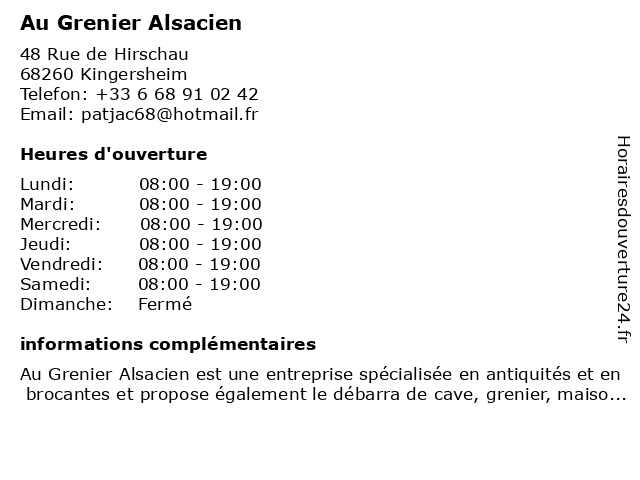 Au Grenier Alsacien

48 Rue de Hirschau
68260 Kingersheim
Telefon: +33 6 68 91 02 42
Email: patjac68@hotmail.fr

Heures d'ouverture

| | |
|---|---|
| Lundi: | 08:00 - 19:00 |
| Mardi: | 08:00 - 19:00 |
| Mercredi: | 08:00 - 19:00 |
| Jeudi: | 08:00 - 19:00 |
| Vendredi: | 08:00 - 19:00 |
| Samedi: | 08:00 - 19:00 |
| Dimanche: | Fermé |

informations complémentaires

Au Grenier Alsacien est une entreprise spécialisée en antiquités et en brocantes et propose également le débarra de cave, grenier, maiso...

Horairesdouverture24.fr